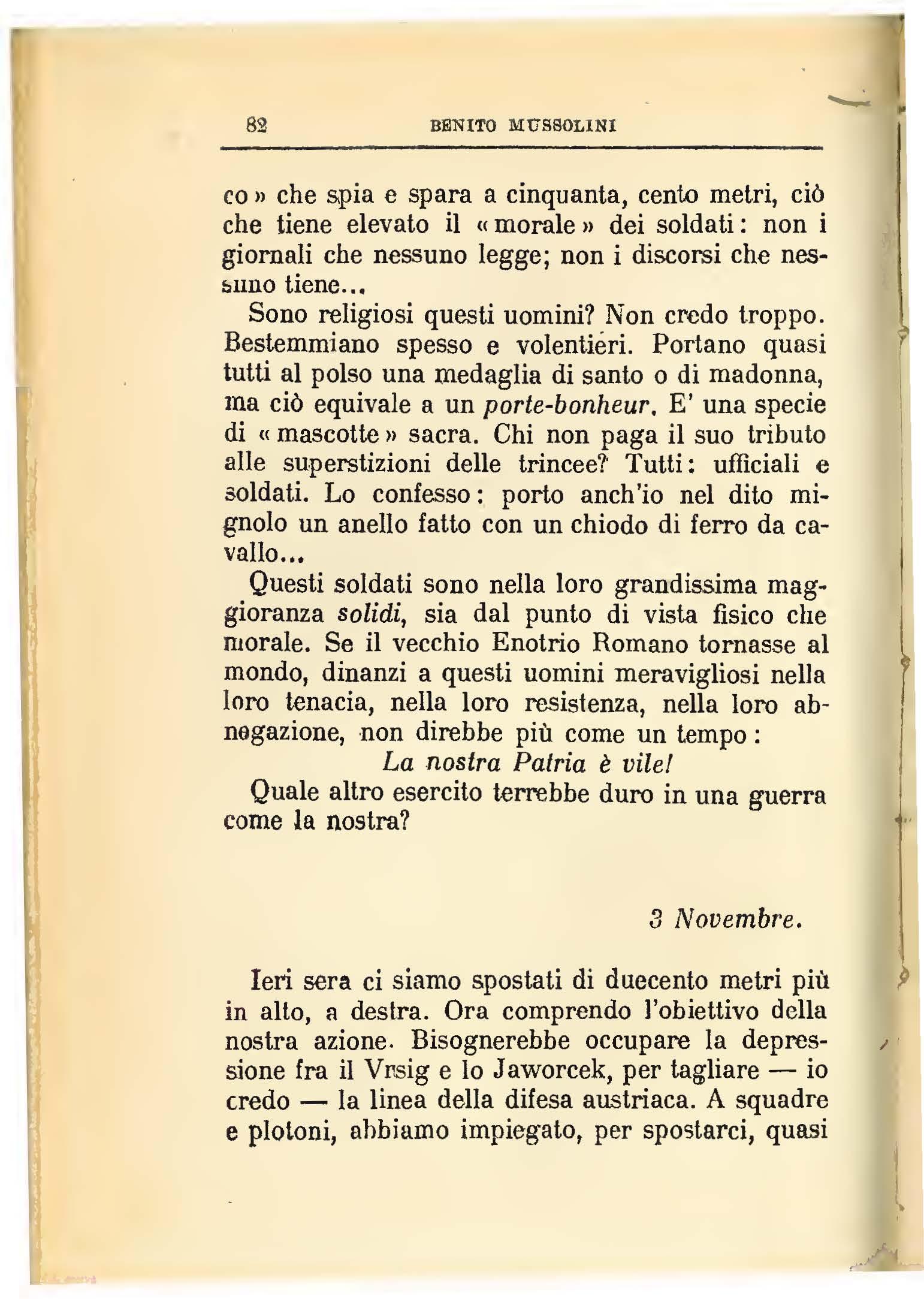 82 BENITO MUSSOLINI

co» che spia e spara a cinquanta, cento metri, ciò che tiene elevato il «morale» dei soldati: non i giornali che nessuno legge; non i discorsi che nessuno tiene...

Sono religiosi questi uomini? Non credo troppo. Bestemmiano spesso e volentieri. Portano quasi tutti al polso una medaglia di santo o di madonna, ma ciò equivale a un porte-bonheur. E' una specie di «mascotte» sacra. Chi non paga il suo tributo alle superstizioni delle trincee? Tutti: ufficiali e soldati. Lo confesso: porto anch'io nel dito mignolo un anello fatto con un chiodo di ferro da cavallo...

Questi soldati sono nella loro grandissima maggioranza solidi, sia dal punto di vista fisico che morale. Se il vecchio Enotrio Romano tornasse al mondo, dinanzi a questi uomini meravigliosi nella loro tenacia, nella loro resistenza, nella loro abnegazione, non direbbe più come un tempo:

La nostra Patria è vile!

Quale altro esercito terrebbe duro in una guerra come la nostra?

3 Novembre.

Ieri sera ci siamo spostati di duecento metri più in alto, a destra. Ora comprendo l'obiettivo della nostra azione. Bisognerebbe occupare la depressione fra il Vrsig e lo Jaworcek, per tagliare — io credo — la linea della difesa austriaca. A squadre e plotoni, abbiamo impiegato, per spostarci, quasi